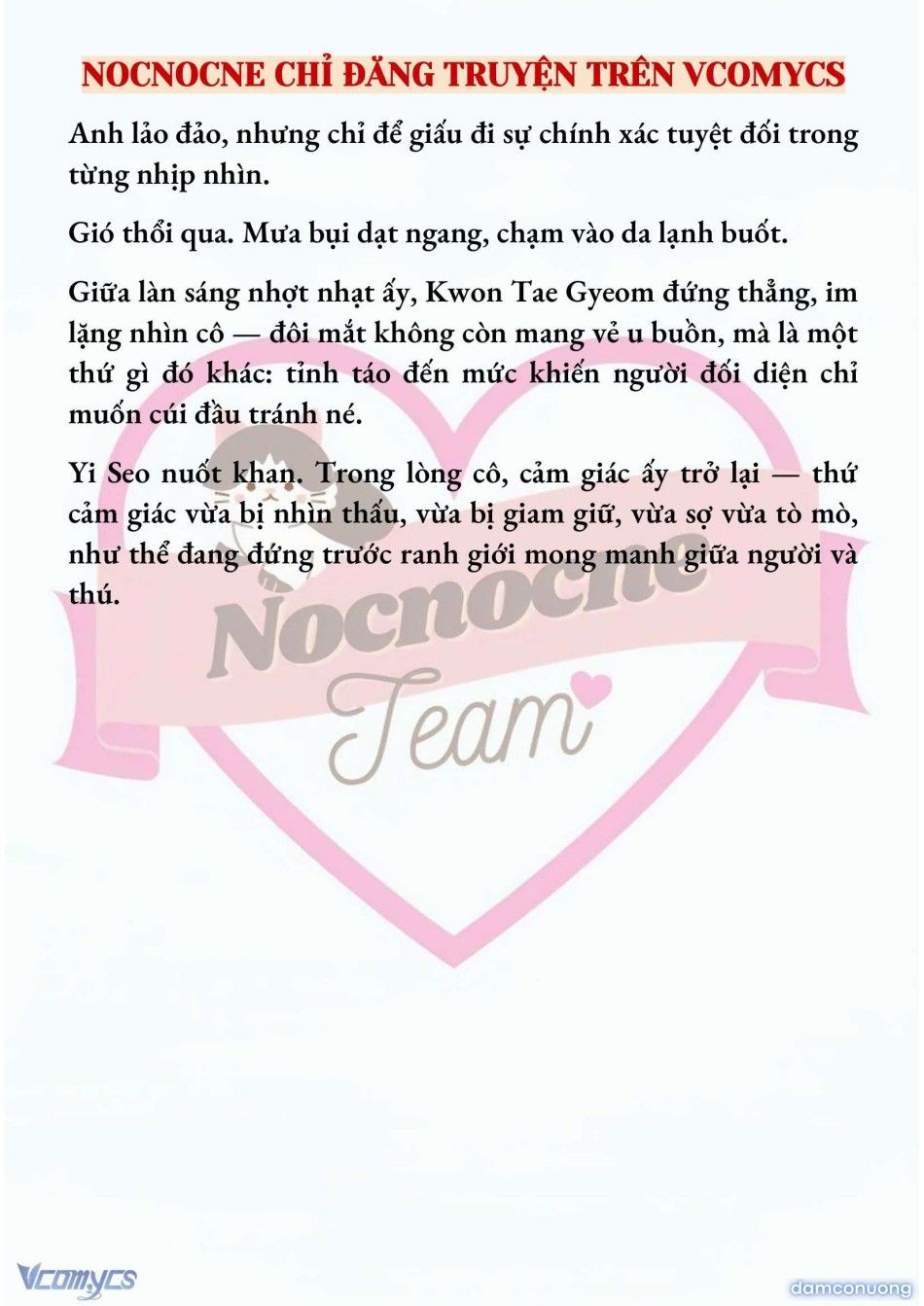 NOCNOCNE CHỈ ĐĂNG TRUYỆN TRÊN VCOMYCS

Anh lảo đảo, nhưng chỉ để giấu đi sự chính xác tuyệt đối trong từng nhịp nhìn.

Gió thổi qua. Mưa bụi dạt ngang, chạm vào da lạnh buốt.

Giữa làn sáng nhợt nhạt ấy, Kwon Tae Gyeom đứng thẳng, im lặng nhìn cô — đôi mắt không còn mang vẻ u buồn, mà là một thứ gì đó khác: tỉnh táo đến mức khiến người đối diện chỉ muốn cúi đầu tránh né.

Yi Seo nuốt khan. Trong lòng cô, cảm giác ấy trở lại — thứ cảm giác vừa bị nhìn thấu, vừa bị giam giữ, vừa sợ vừa tò mò, như thể đang đứng trước ranh giới mong manh giữa người và thú.

Nocnocne
Team

Vcomycs

damconuong